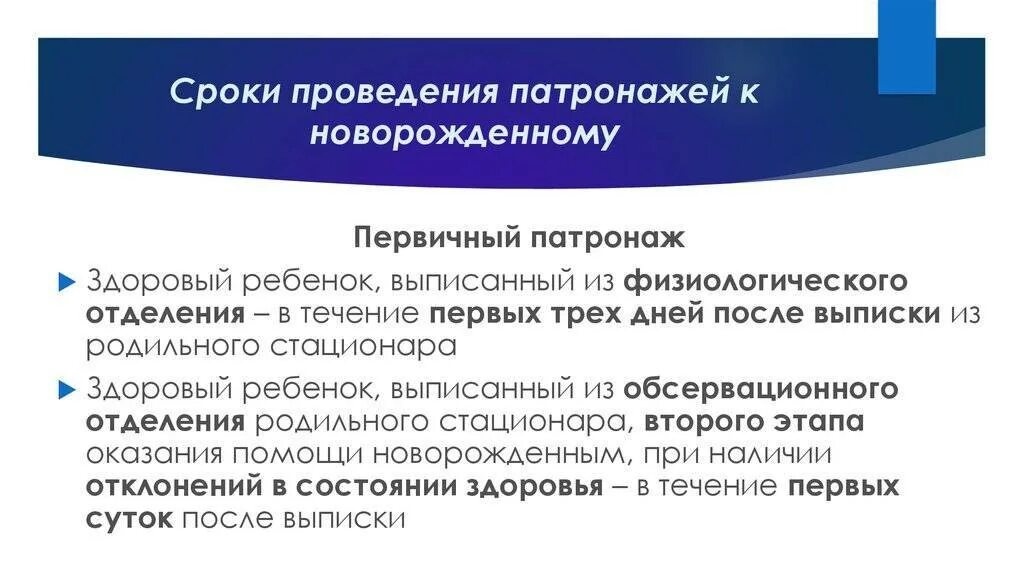 Сроки проведения патронажей к новорожденному

Первичный патронаж

Здоровый ребенок, выписанный из физиологического отделения – в течение первых трех дней после выписки из родильного стационара

Здоровый ребенок, выписанный из обсервационного отделения родильного стационара, второго этапа оказания помощи новорожденным, при наличии отклонений в состоянии здоровья – в течение первых суток после выписки